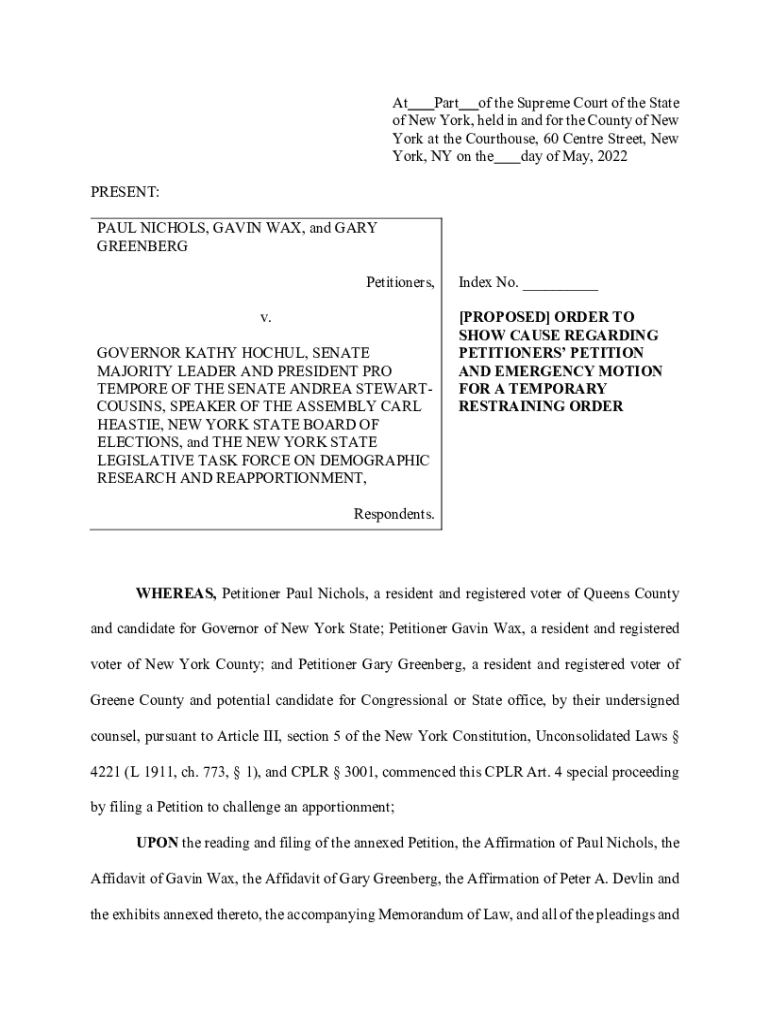 At___Part___of the Supreme Court of the State of New York, held in and for the County of New York at the Courthouse, 60 Centre Street, New York, NY on the____day of May, 2022

PRESENT:

PAUL NICHOLS, GAVIN WAX, and GARY GREENBERG

Petitioners,

v.

GOVERNOR KATHY HOCHUL, SENATE MAJORITY LEADER AND PRESIDENT PRO TEMPORE OF THE SENATE ANDREA STEWART-COUSINS, SPEAKER OF THE ASSEMBLY CARL HEASTIE, NEW YORK STATE BOARD OF ELECTIONS, and THE NEW YORK STATE LEGISLATIVE TASK FORCE ON DEMOGRAPHIC RESEARCH AND REAPPORTIONMENT,

Respondents.

Index No. __________

[PROPOSED] ORDER TO SHOW CAUSE REGARDING PETITIONERS' PETITION AND EMERGENCY MOTION FOR A TEMPORARY RESTRAINING ORDER

WHEREAS, Petitioner Paul Nichols, a resident and registered voter of Queens County and candidate for Governor of New York State; Petitioner Gavin Wax, a resident and registered voter of New York County; and Petitioner Gary Greenberg, a resident and registered voter of Greene County and potential candidate for Congressional or State office, by their undersigned counsel, pursuant to Article III, section 5 of the New York Constitution, Unconsolidated Laws § 4221 (L 1911, ch. 773, § 1), and CPLR § 3001, commenced this CPLR Art. 4 special proceeding by filing a Petition to challenge an apportionment;

UPON the reading and filing of the annexed Petition, the Affirmation of Paul Nichols, the Affidavit of Gavin Wax, the Affidavit of Gary Greenberg, the Affirmation of Peter A. Devlin and the exhibits annexed thereto, the accompanying Memorandum of Law, and all of the pleadings and